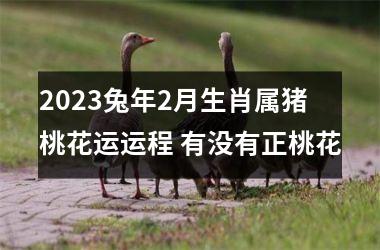 2023兔年2月生肖属猪桃花运运程 有没有正桃花